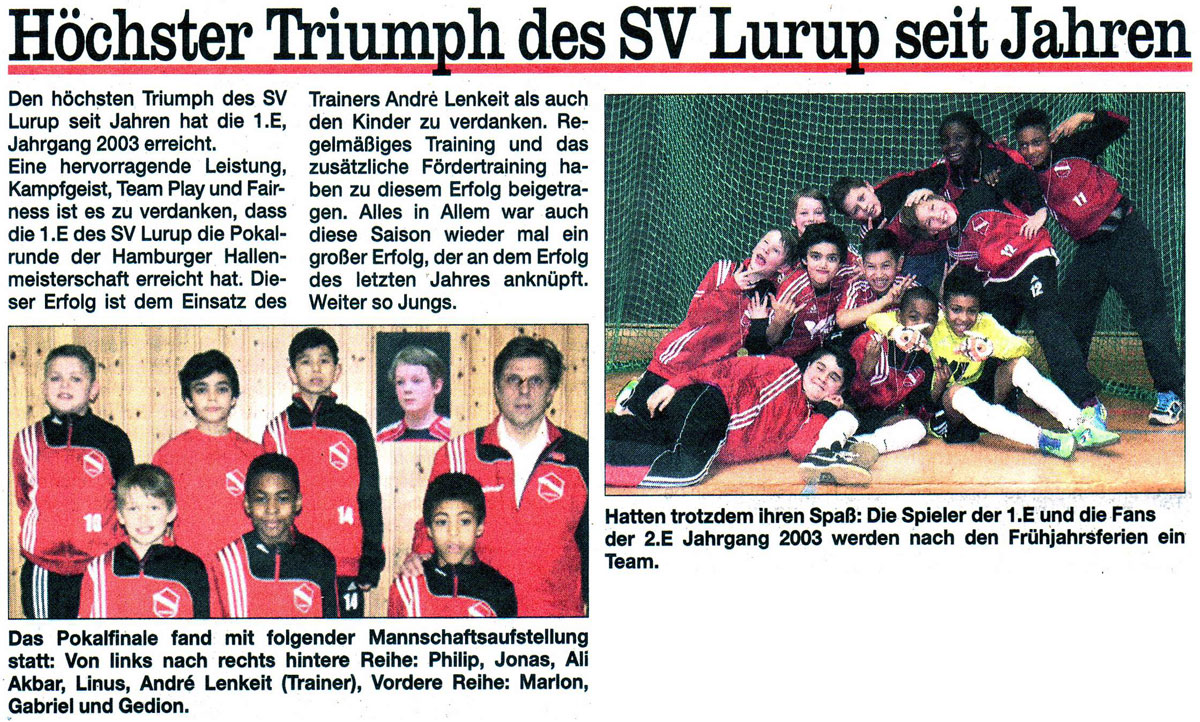 Höchster Triumph des SV Lurup seit Jahren

Den höchsten Triumph des SV Lurup seit Jahren hat die 1.E, Jahrgang 2003 erreicht.
Eine hervorragende Leistung, Kampfgeist, Team Play und Fairness ist es zu verdanken, dass die 1.E des SV Lurup die Pokalrunde der Hamburger Hallenmeisterschaft erreicht hat. Dieser Erfolg ist dem Einsatz des Trainers André Lenkeit als auch den Kinder zu verdanken. Regelmäßiges Training und das zusätzliche Fördertraining haben zu diesem Erfolg beigetragen. Alles in Allem war auch diese Saison wieder mal ein großer Erfolg, der an dem Erfolg des letzten Jahres anknüpft. Weiter so Jungs.

Das Pokalfinale fand mit folgender Mannschaftsaufstellung statt: Von links nach rechts hintere Reihe: Philip, Jonas, Ali Akbar, Linus, André Lenkeit (Trainer), Vordere Reihe: Marlon, Gabriel und Gedion.

Hatten trotzdem ihren Spaß: Die Spieler der 1.E und die Fans der 2.E Jahrgang 2003 werden nach den Frühjahrsferien ein Team.